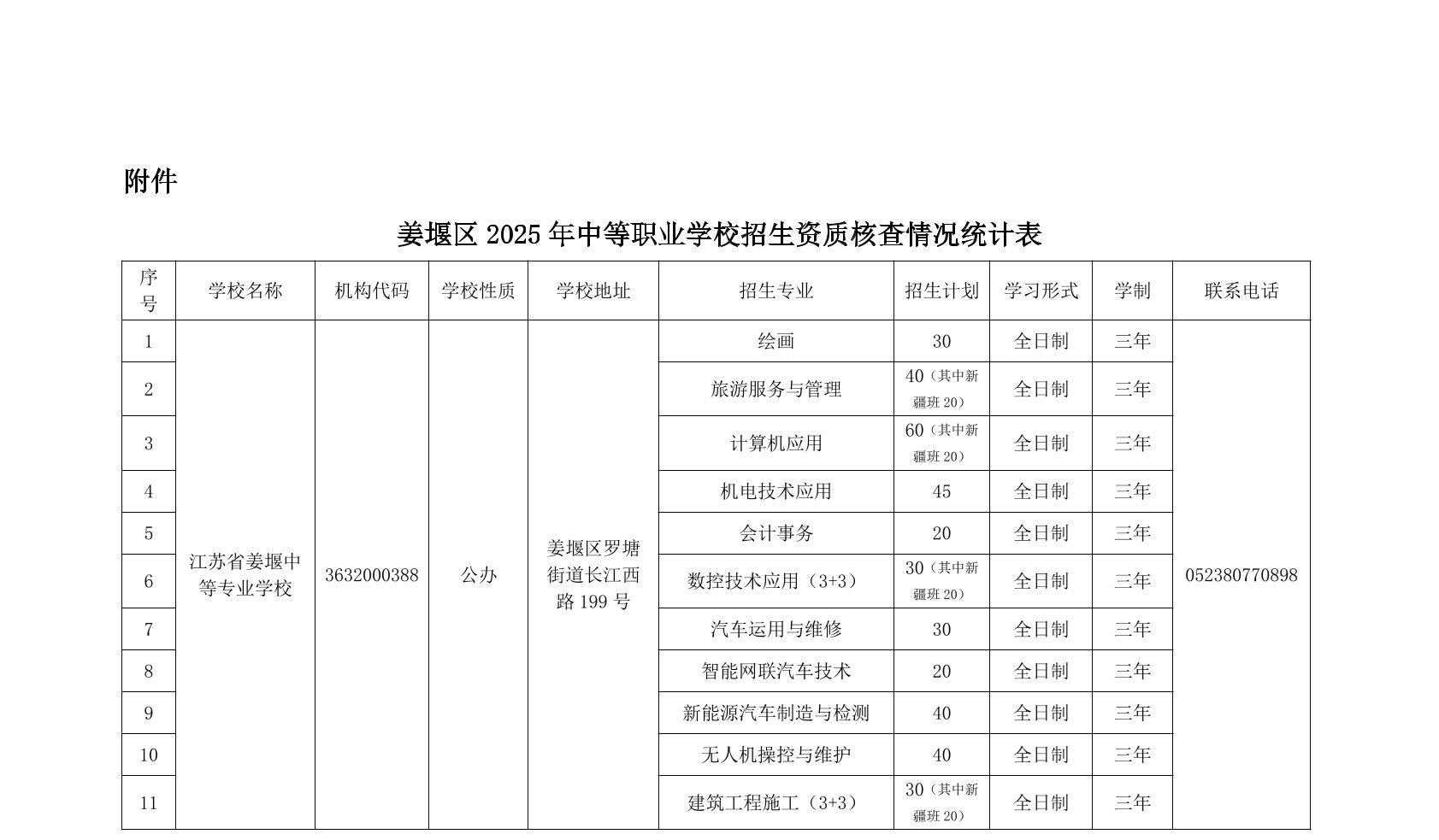 附件

姜堰区 2025 年中等职业学校招生资质核查情况统计表

| 序号 | 学校名称 | 机构代码 | 学校性质 | 学校地址 | 招生专业 | 招生计划 | 学习形式 | 学制 | 联系电话 |
|---|---|---|---|---|---|---|---|---|---|
| 1 | 江苏省姜堰中等专业学校 | 3632000388 | 公办 | 姜堰区罗塘街道长江西路 199 号 | 绘画 | 30 | 全日制 | 三年 | 052380770898 |
| 2 | | | | | 旅游服务与管理 | 40（其中新疆班 20） | 全日制 | 三年 | |
| 3 | | | | | 计算机应用 | 60（其中新疆班 20） | 全日制 | 三年 | |
| 4 | | | | | 机电技术应用 | 45 | 全日制 | 三年 | |
| 5 | | | | | 会计事务 | 20 | 全日制 | 三年 | |
| 6 | | | | | 数控技术应用（3+3） | 30（其中新疆班 20） | 全日制 | 三年 | |
| 7 | | | | | 汽车运用与维修 | 30 | 全日制 | 三年 | |
| 8 | | | | | 智能网联汽车技术 | 20 | 全日制 | 三年 | |
| 9 | | | | | 新能源汽车制造与检测 | 40 | 全日制 | 三年 | |
| 10 | | | | | 无人机操控与维护 | 40 | 全日制 | 三年 | |
| 11 | | | | | 建筑工程施工（3+3） | 30（其中新疆班 20） | 全日制 | 三年 | |